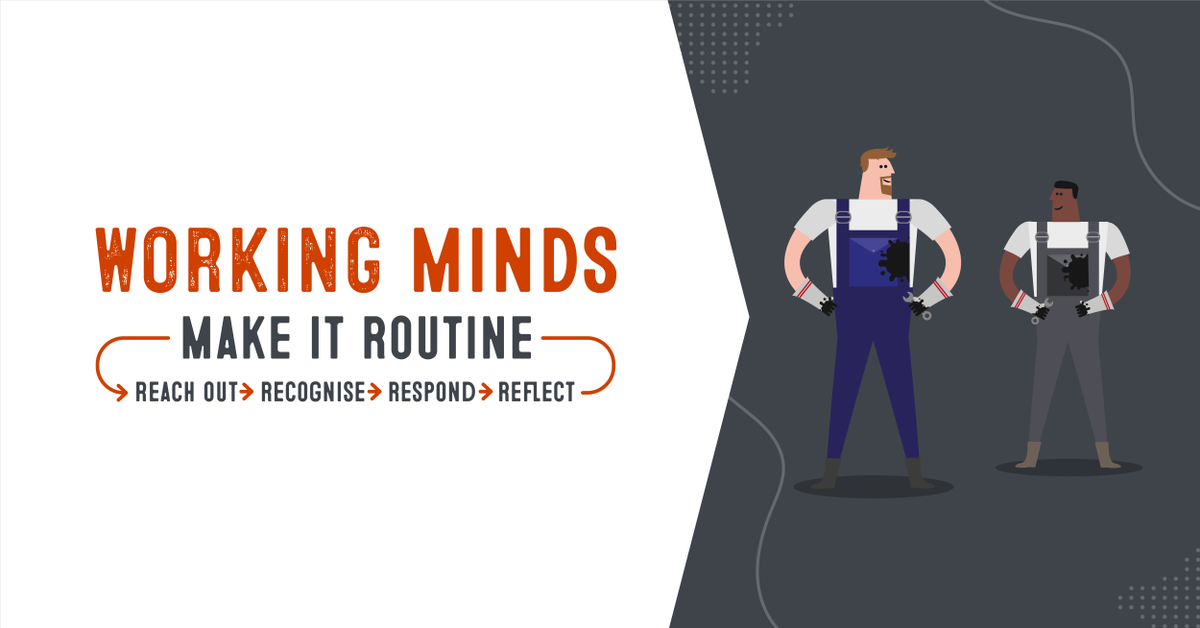 WORKING MINDS
MAKE IT ROUTINE
REACH OUT RECOGNISE RESPOND REFLECT